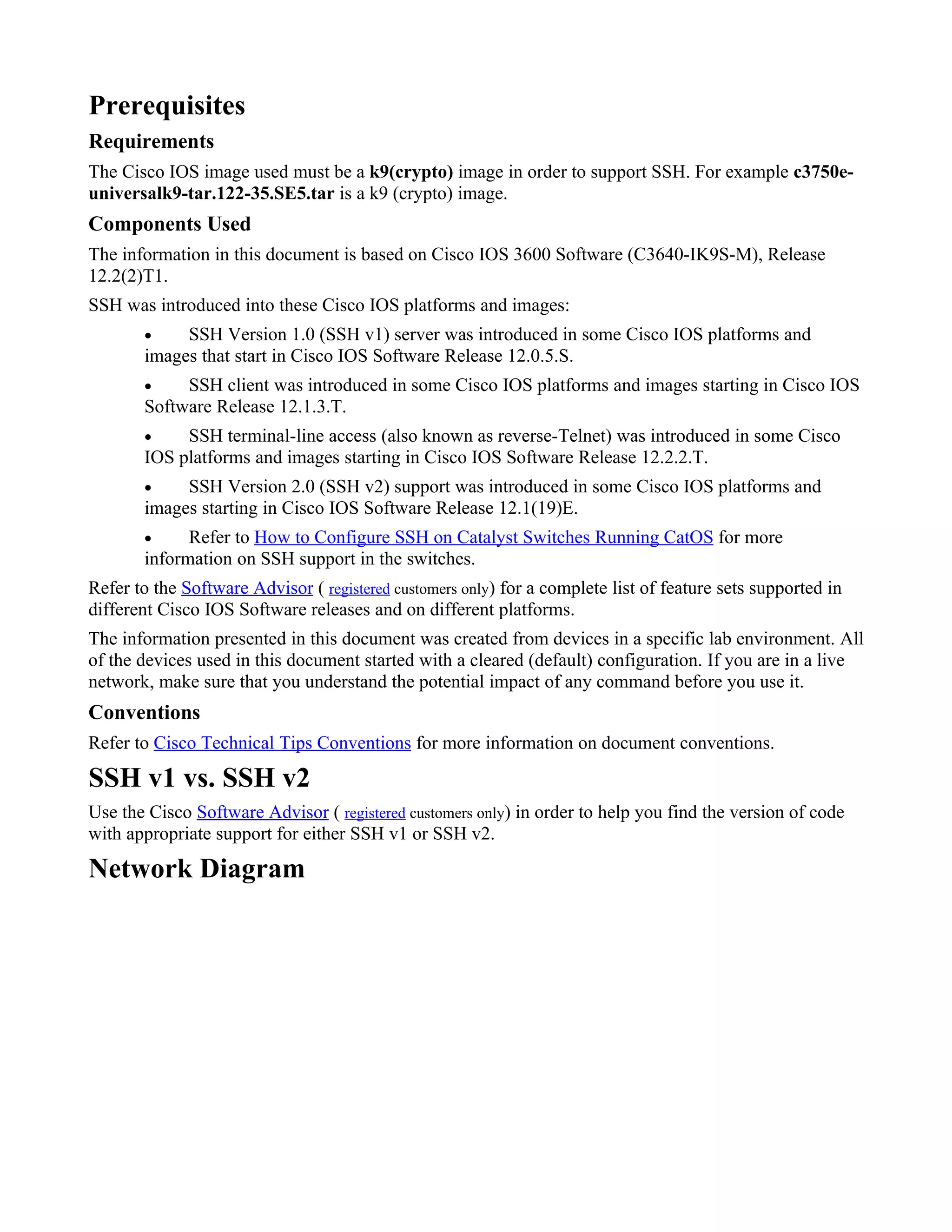 Prerequisites

Requirements

The Cisco IOS image used must be a k9(crypto) image in order to support SSH. For example c3750e-universalk9-tar.122-35.SE5.tar is a k9 (crypto) image.

Components Used

The information in this document is based on Cisco IOS 3600 Software (C3640-IK9S-M), Release 12.2(2)T1.

SSH was introduced into these Cisco IOS platforms and images:

• SSH Version 1.0 (SSH v1) server was introduced in some Cisco IOS platforms and images that start in Cisco IOS Software Release 12.0.5.S.

• SSH client was introduced in some Cisco IOS platforms and images starting in Cisco IOS Software Release 12.1.3.T.

• SSH terminal-line access (also known as reverse-Telnet) was introduced in some Cisco IOS platforms and images starting in Cisco IOS Software Release 12.2.2.T.

• SSH Version 2.0 (SSH v2) support was introduced in some Cisco IOS platforms and images starting in Cisco IOS Software Release 12.1(19)E.

• Refer to How to Configure SSH on Catalyst Switches Running CatOS for more information on SSH support in the switches.

Refer to the Software Advisor ( registered customers only) for a complete list of feature sets supported in different Cisco IOS Software releases and on different platforms.

The information presented in this document was created from devices in a specific lab environment. All of the devices used in this document started with a cleared (default) configuration. If you are in a live network, make sure that you understand the potential impact of any command before you use it.

Conventions

Refer to Cisco Technical Tips Conventions for more information on document conventions.

SSH v1 vs. SSH v2

Use the Cisco Software Advisor ( registered customers only) in order to help you find the version of code with appropriate support for either SSH v1 or SSH v2.

Network Diagram